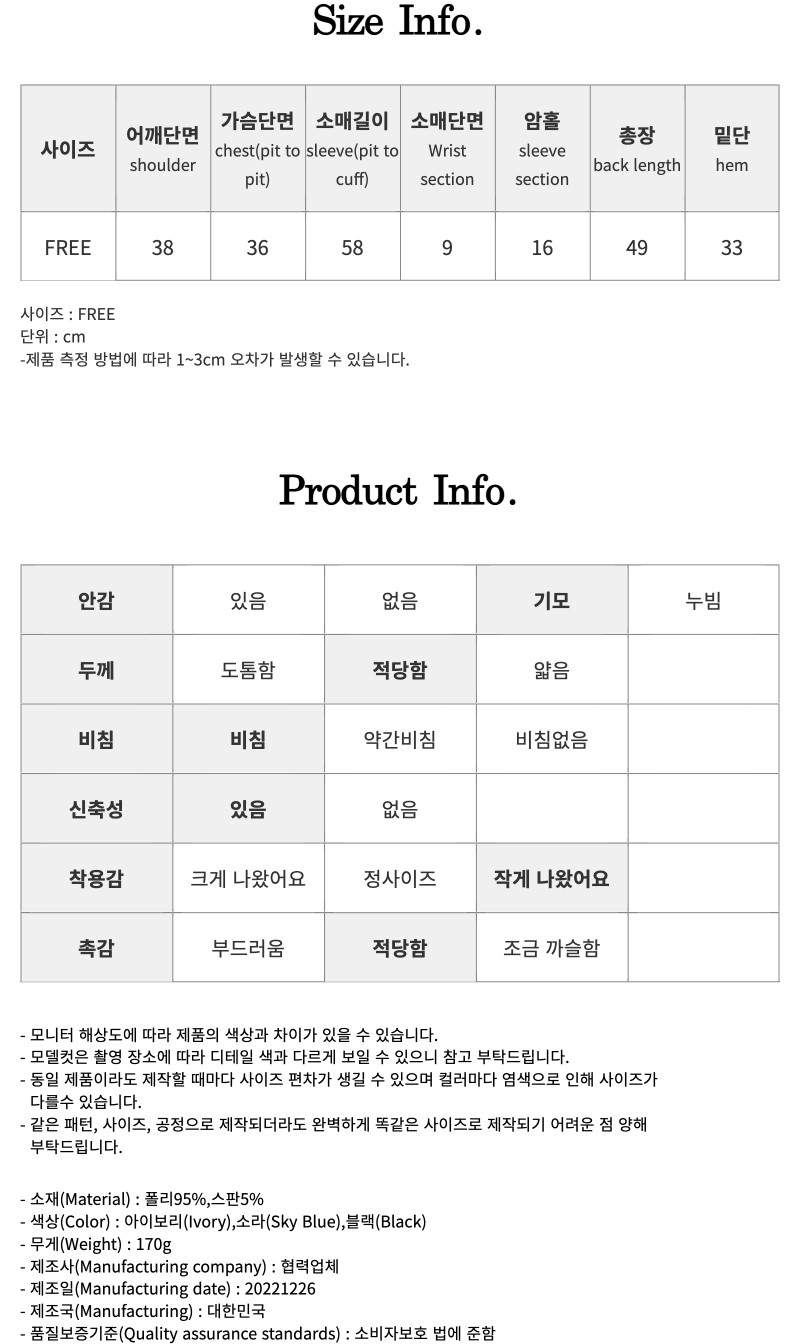 Size Info.

| 사이즈 | 어깨단면 shoulder | 가슴단면 chest(pit to pit) | 소매길이 sleeve(pit to cuff) | 소매단면 Wrist section | 암홀 sleeve section | 총장 back length | 밑단 hem |
|---|---|---|---|---|---|---|---|
| FREE | 38 | 36 | 58 | 9 | 16 | 49 | 33 |

사이즈 : FREE
단위 : cm
-제품 측정 방법에 따라 1~3cm 오차가 발생할 수 있습니다.

Product Info.

| 안감 | 있음 | 없음 | 기모 | 누빔 |
|---|---|---|---|---|
| 두께 | 도톰함 | 적당함 | 얇음 | |
| 비침 | 비침 | 약간비침 | 비침없음 | |
| 신축성 | 있음 | 없음 | | |
| 착용감 | 크게 나왔어요 | 정사이즈 | 작게 나왔어요 | |
| 촉감 | 부드러움 | 적당함 | 조금 까슬함 | |

- 모니터 해상도에 따라 제품의 색상과 차이가 있을 수 있습니다.
- 모델컷은 촬영 장소에 따라 디테일 색과 다르게 보일 수 있으니 참고 부탁드립니다.
- 동일 제품이라도 제작할 때마다 사이즈 편차가 생길 수 있으며 컬러마다 염색으로 인해 사이즈가 다를수 있습니다.
- 같은 패턴, 사이즈, 공정으로 제작되더라도 완벽하게 똑같은 사이즈로 제작되기 어려운 점 양해 부탁드립니다.

- 소재(Material) : 폴리95%,스판5%
- 색상(Color) : 아이보리(Ivory),소라(Sky Blue),블랙(Black)
- 무게(Weight) : 170g
- 제조사(Manufacturing company) : 협력업체
- 제조일(Manufacturing date) : 20221226
- 제조국(Manufacturing) : 대한민국
- 품질보증기준(Quality assurance standards) : 소비자보호 법에 준함